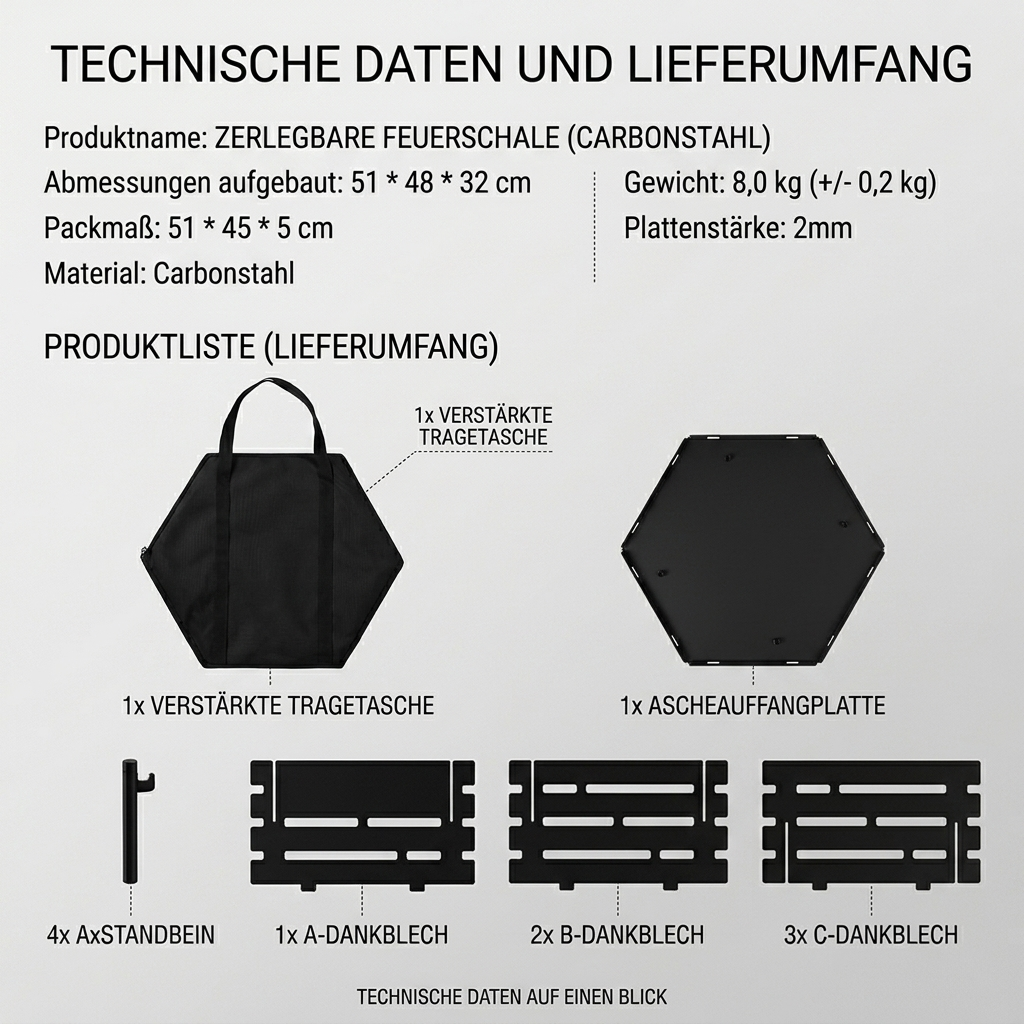 TECHNISCHE DATEN UND LIEFERUMFANG

Produktname: ZERLEGBARE FEUERSCHALE (CARBONSTAHL)

Abmessungen aufgebaut: 51 * 48 * 32 cm

Packmaß: 51 * 45 * 5 cm

Material: Carbonstahl

Gewicht: 8,0 kg (+/- 0,2 kg)

Plattenstärke: 2mm

PRODUKTLISTE (LIEFERUMFANG)

1x VERSTÄRKTE TRAGETASCHE

1x VERSTÄRKTE TRAGETASCHE

1x ASCHEAUFFANGPLATTE

4x AxSTANDBEIN

1x A-DANKBLECH

2x B-DANKBLECH

3x C-DANKBLECH

TECHNISCHE DATEN AUF EINEN BLICK